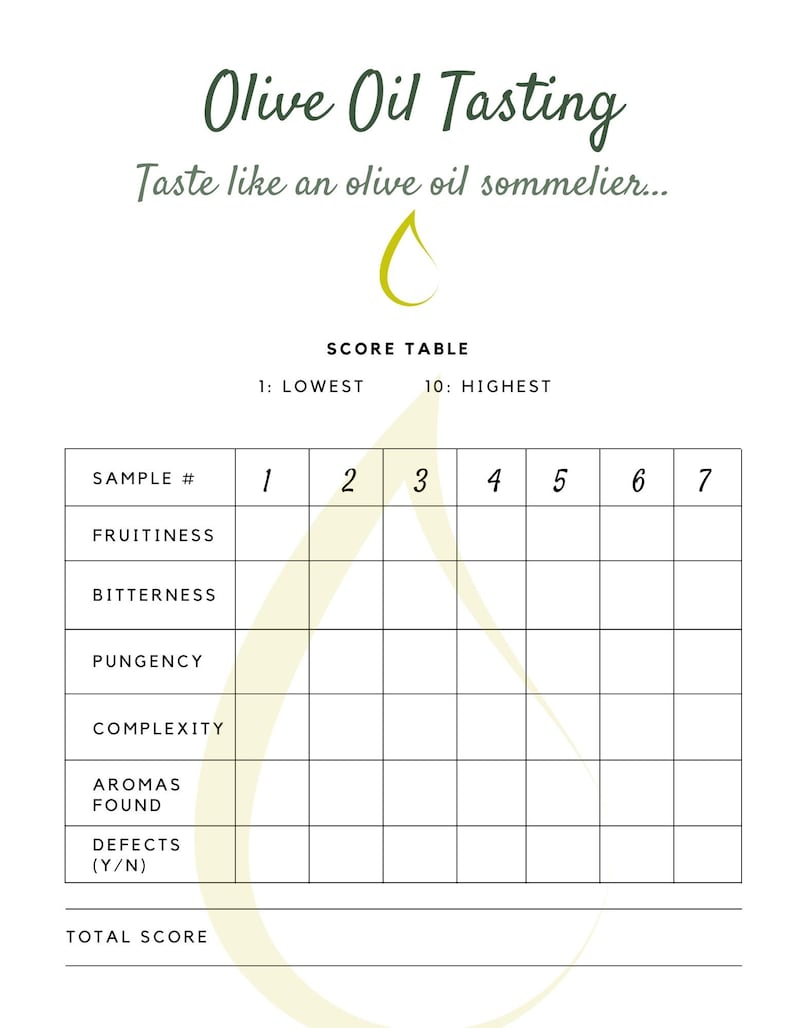 Olive Oil Tasting

Taste like an olive oil sommelier...

SCORE TABLE

1: LOWEST 10: HIGHEST

| SAMPLE # | 1 | 2 | 3 | 4 | 5 | 6 | 7 |
|---|---|---|---|---|---|---|---|
| FRUITINESS | | | | | | | |
| BITTERNESS | | | | | | | |
| PUNGENCY | | | | | | | |
| COMPLEXITY | | | | | | | |
| AROMAS FOUND | | | | | | | |
| DEFECTS (Y/N) | | | | | | | |

TOTAL SCORE